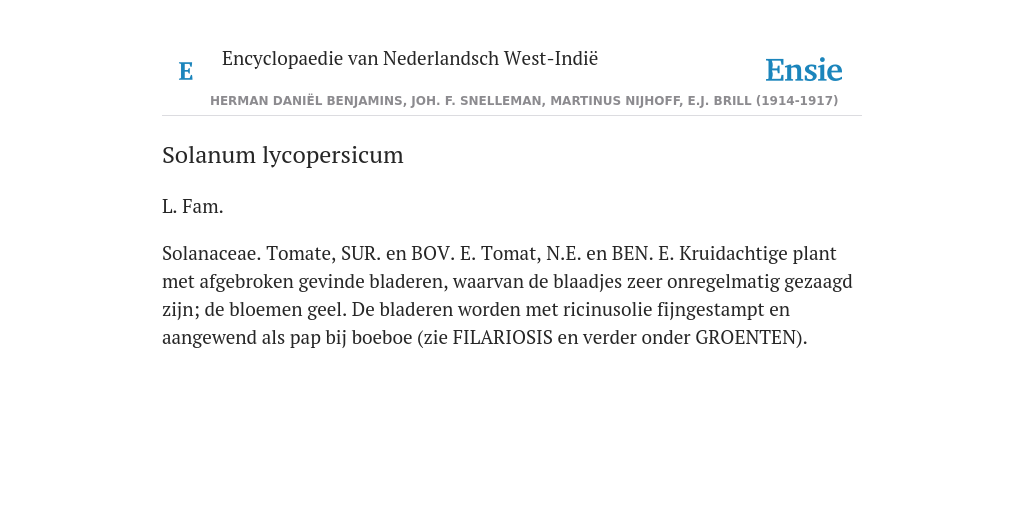 E

Encyclopaedie van Nederlandsch West-Indië

Ensie

HERMAN DANIËL BENJAMINS, JOH. F. SNELLEMAN, MARTINUS NIJHOFF, E.J. BRILL (1914-1917)

Solanum lycopersicum

L. Fam.

Solanaceae. Tomate, SUR. en BOV. E. Tomat, N.E. en BEN. E. Kruidachtige plant met afgebroken gevinde bladeren, waarvan de blaadjes zeer onregelmatig gezaagd zijn; de bloemen geel. De bladeren worden met ricinusolie fijngestampt en aangewend als pap bij boeboe (zie FILARIOSIS en verder onder GROENTEN).